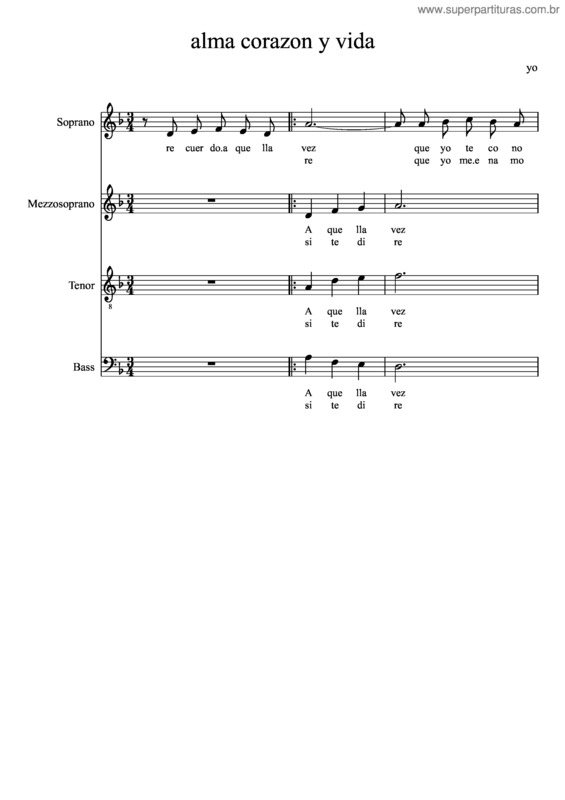 www.superpartituras.com.br

alma corazon y vida

yo

Soprano

re cuer do.a que lla vez que yo te co no
re que yo me.e na mo

Mezzosoprano

A que lla vez
si te di re

Tenor

A que lla vez
si te di re

Bass

A que lla vez
si te di re